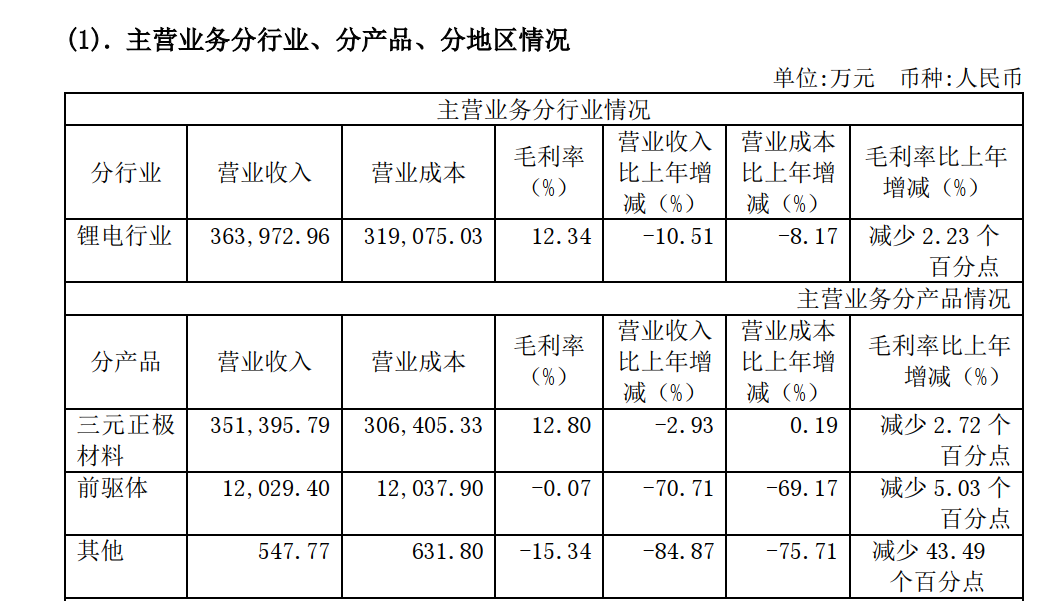 (1). 主营业务分行业、分产品、分地区情况

单位:万元 币种:人民币

| 主营业务分行业情况 | | | | | | |
|---|---|---|---|---|---|---|
| 分行业 | 营业收入 | 营业成本 | 毛利率(%) | 营业收入比上年增减(%) | 营业成本比上年增减(%) | 毛利率比上年增减(%) |
| 锂电行业 | 363,972.96 | 319,075.03 | 12.34 | -10.51 | -8.17 | 减少2.23个百分点 |
| 主营业务分产品情况 | | | | | | |
| 分产品 | 营业收入 | 营业成本 | 毛利率(%) | 营业收入比上年增减(%) | 营业成本比上年增减(%) | 毛利率比上年增减(%) |
| 三元正极材料 | 351,395.79 | 306,405.33 | 12.80 | -2.93 | 0.19 | 减少2.72个百分点 |
| 前驱体 | 12,029.40 | 12,037.90 | -0.07 | -70.71 | -69.17 | 减少5.03个百分点 |
| 其他 | 547.77 | 631.80 | -15.34 | -84.87 | -75.71 | 减少43.49个百分点 |